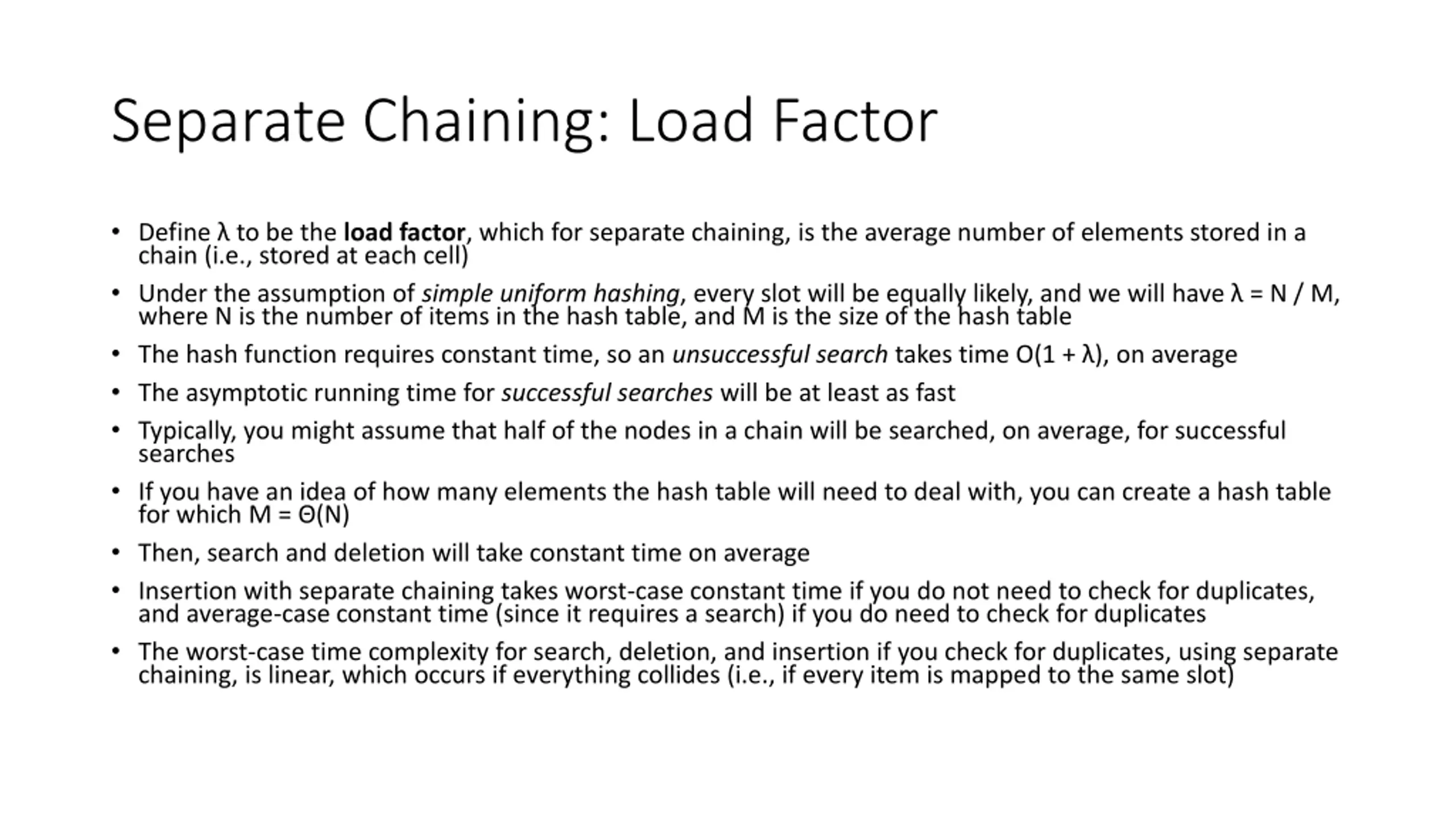 Separate Chaining: Load Factor

• Define $\lambda$ to be the load factor, which for separate chaining, is the average number of elements stored in a chain (i.e., stored at each cell)
• Under the assumption of simple uniform hashing, every slot will be equally likely, and we will have $\lambda = N / M$, where N is the number of items in the hash table, and M is the size of the hash table
• The hash function requires constant time, so an unsuccessful search takes time $O(1 + \lambda)$, on average
• The asymptotic running time for successful searches will be at least as fast
• Typically, you might assume that half of the nodes in a chain will be searched, on average, for successful searches
• If you have an idea of how many elements the hash table will need to deal with, you can create a hash table for which $M = \Theta(N)$
• Then, search and deletion will take constant time on average
• Insertion with separate chaining takes worst-case constant time if you do not need to check for duplicates, and average-case constant time (since it requires a search) if you do need to check for duplicates
• The worst-case time complexity for search, deletion, and insertion if you check for duplicates, using separate chaining, is linear, which occurs if everything collides (i.e., if every item is mapped to the same slot)